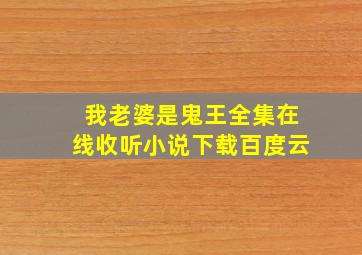 我老婆是鬼王全集在线收听小说下载百度云